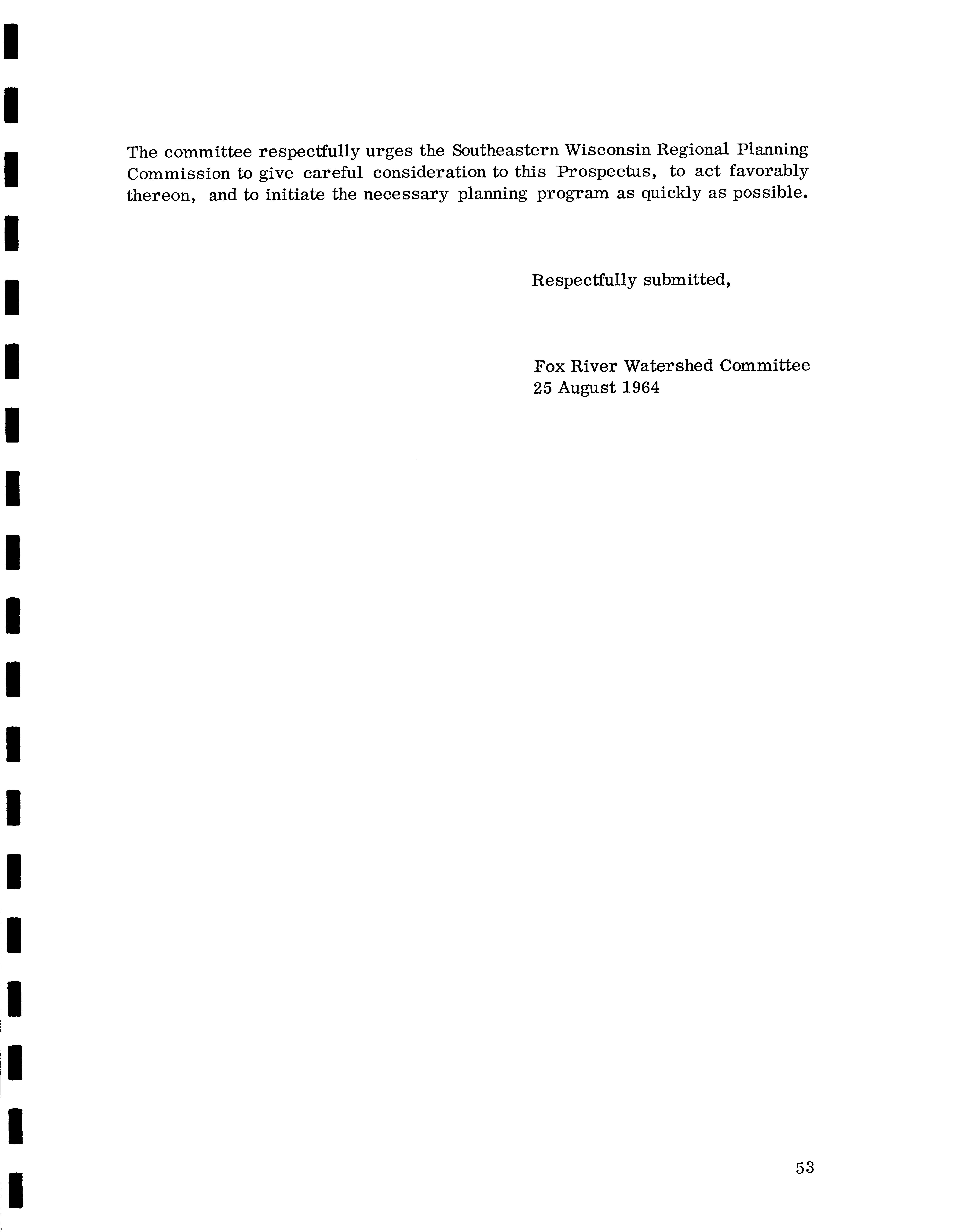 The committee respectfully urges the Southeastern Wisconsin Regional Planning Commission to give careful consideration to this Prospectus, to act favorably thereon, and to initiate the necessary planning program as quickly as possible.

Respectfully submitted,

Fox River Watershed Committee
25 August 1964

53